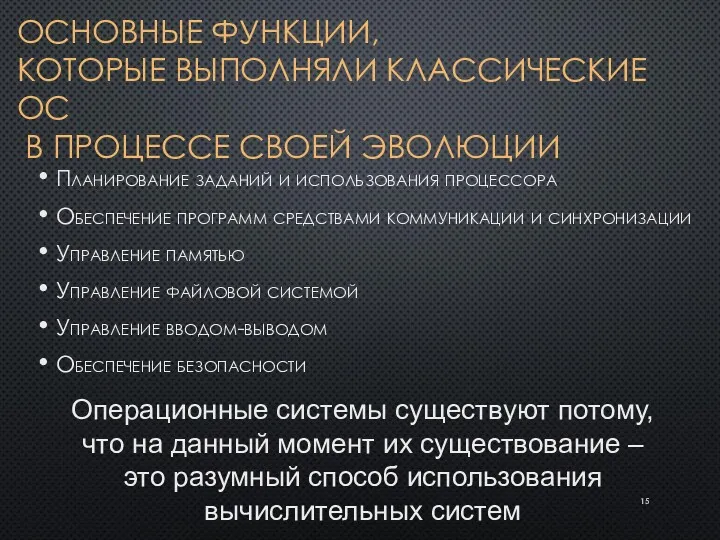 ОСНОВНЫЕ ФУНКЦИИ,
КОТОРЫЕ ВЫПОЛНЯЛИ КЛАССИЧЕСКИЕ ОС
В ПРОЦЕССЕ СВОЕЙ ЭВОЛЮЦИИ

• Планирование заданий и использования процессора
• Обеспечение программ средствами коммуникации и синхронизации
• Управление памятью
• Управление файловой системой
• Управление вводом-выводом
• Обеспечение безопасности

Операционные системы существуют потому, что на данный момент их существование – это разумный способ использования вычислительных систем

15